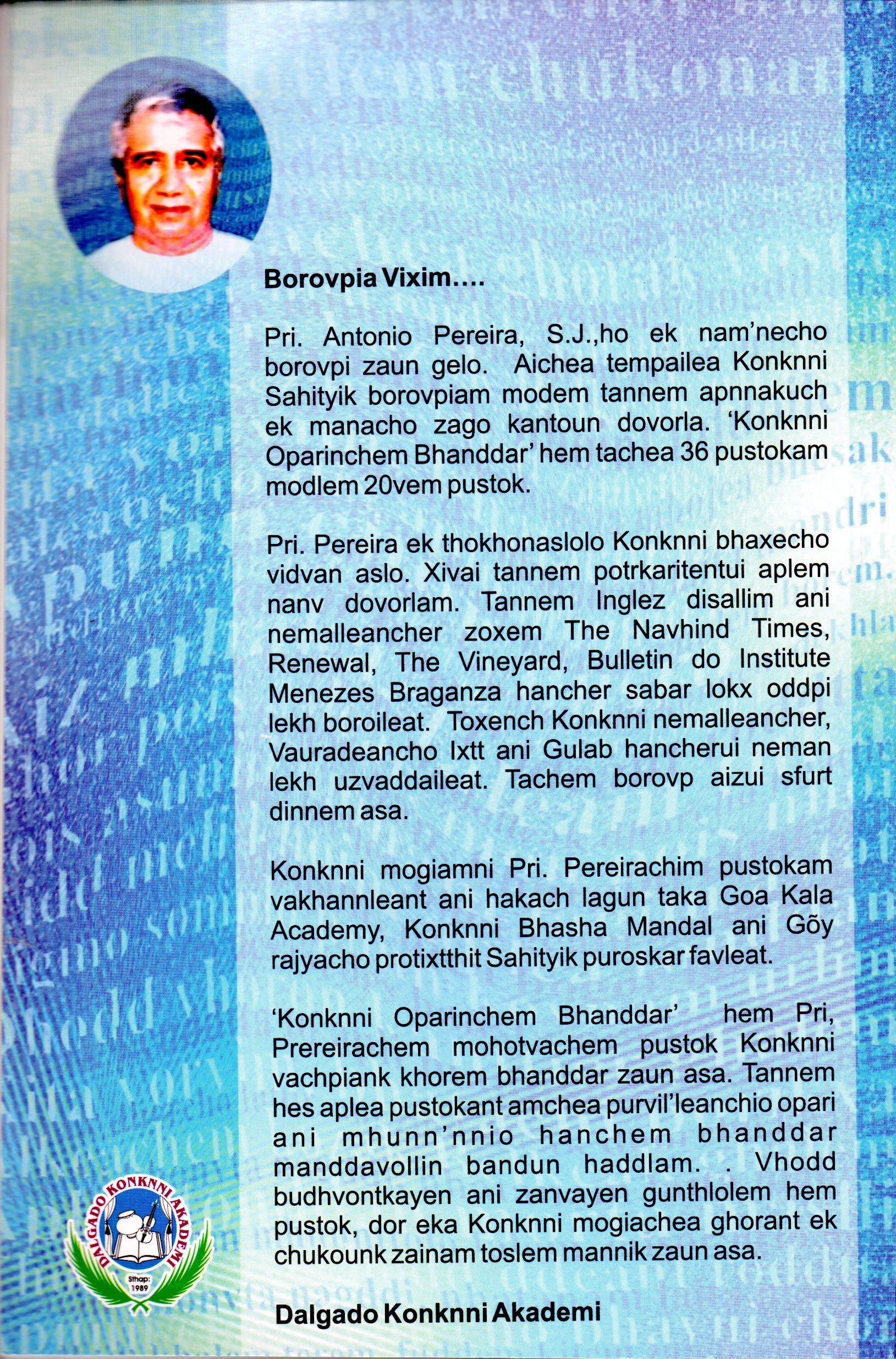 Borovpia Vixim....

Pri. Antonio Pereira, S.J.,ho ek nam'necho borovpi zaun gelo. Aichea tempailea Konknni Sahityik borovpiam modem tannem apnnakuch ek manacho zago kantoun dovorla. 'Konknni Oparinchem Bhanddar' hem tachea 36 pustokam modlem 20vem pustok.

Pri. Pereira ek thokhonaslolo Konknni bhaxecho vidvan aslo. Xivai tannem potrkaritentui aplem nanv dovorlam. Tannem Inglez disallim ani nemalleancher zoxem The Navhind Times, Renewal, The Vineyard, Bulletin do Institute Menezes Braganza hancher sabar lokx oddpi lekh boroileat. Toxench Konknni nemalleancher, Vauradeancho Ixtt ani Gulab hancherui neman lekh uzvaddaileat. Tachem borovp aizui sfurt dinnem asa.

Konknni mogiamni Pri. Pereirachim pustokam vakhannleant ani hakach lagun taka Goa Kala Academy, Konknni Bhasha Mandal ani Gõy rajyacho protixtthit Sahityik puroskar favleat.

'Konknni Oparinchem Bhanddar' hem Pri, Prereirachem mohotvachem pustok Konknni vachpiank khorem bhanddar zaun asa. Tannem hes aplea pustokant amchea purvil'leanchio opari ani mhunn'nnio hanchem bhanddar manddavollin bandun haddlam. . Vhodd budhvontkayen ani zanvayen gunthlolem hem pustok, dor eka Konknni mogiachea ghorant ek chukounk zainam toslem mannik zaun asa.

DALGADO KONKNNI AKADEMI
Sthap: 1989

Dalgado Konknni Akademi